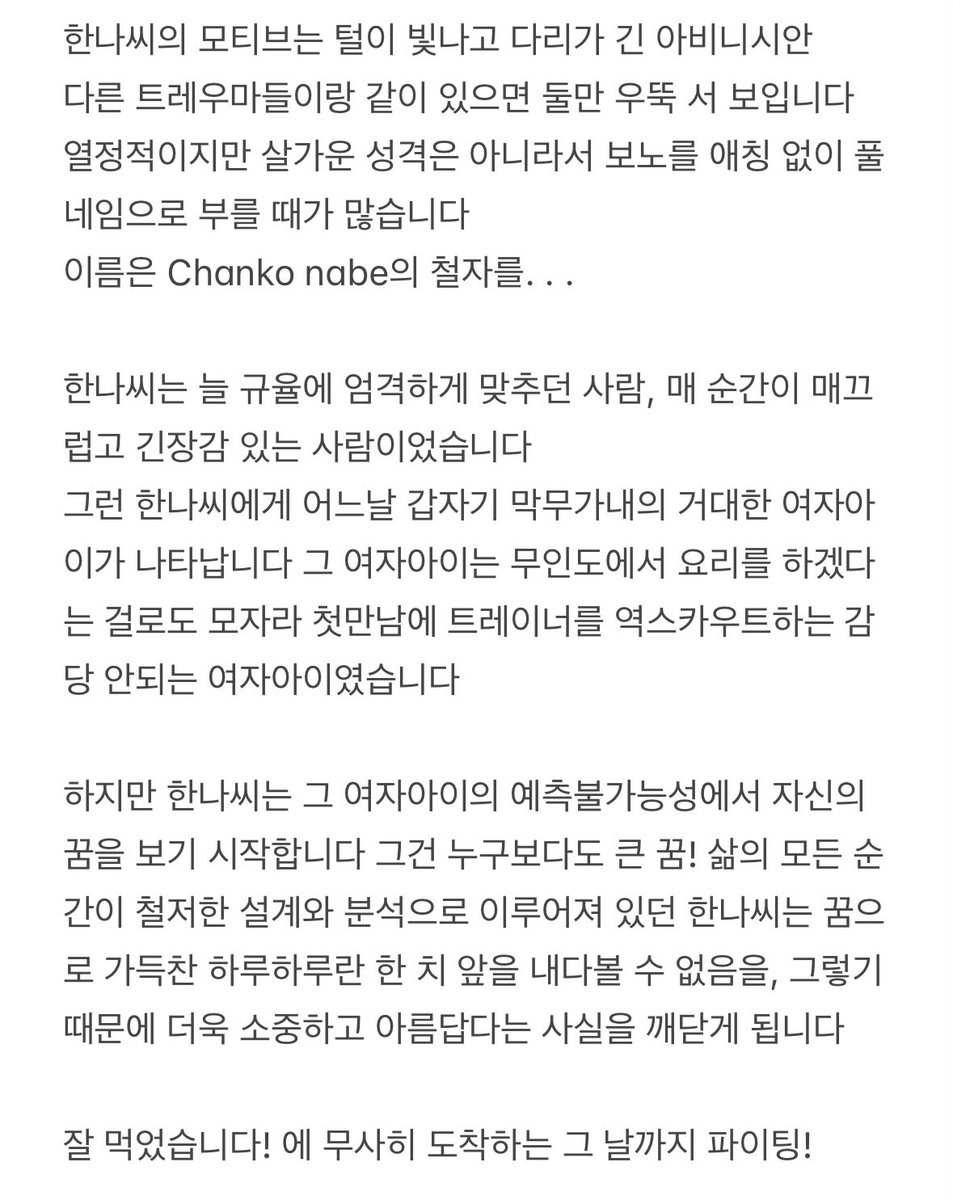 한나씨의 모티브는 털이 빛나고 다리가 긴 아비니시안
다른 트레우마들이랑 같이 있으면 둘만 우뚝 서 보입니다
열정적이지만 살가운 성격은 아니라서 보노를 애칭 없이 풀네임으로 부를 때가 많습니다
이름은 Chanko nabe의 철자를. . .

한나씨는 늘 규율에 엄격하게 맞추던 사람, 매 순간이 매끄럽고 긴장감 있는 사람이었습니다
그런 한나씨에게 어느날 갑자기 막무가내의 거대한 여자아이가 나타납니다 그 여자아이는 무인도에서 요리를 하겠다는 걸로도 모자라 첫만남에 트레이너를 역스카우트하는 감당 안되는 여자아이였습니다

하지만 한나씨는 그 여자아이의 예측불가능성에서 자신의 꿈을 보기 시작합니다 그건 누구보다도 큰 꿈! 삶의 모든 순간이 철저한 설계와 분석으로 이루어져 있던 한나씨는 꿈으로 가득찬 하루하루란 한 치 앞을 내다볼 수 없음을, 그렇기 때문에 더욱 소중하고 아름답다는 사실을 깨닫게 됩니다

잘 먹었습니다! 에 무사히 도착하는 그 날까지 파이팅!